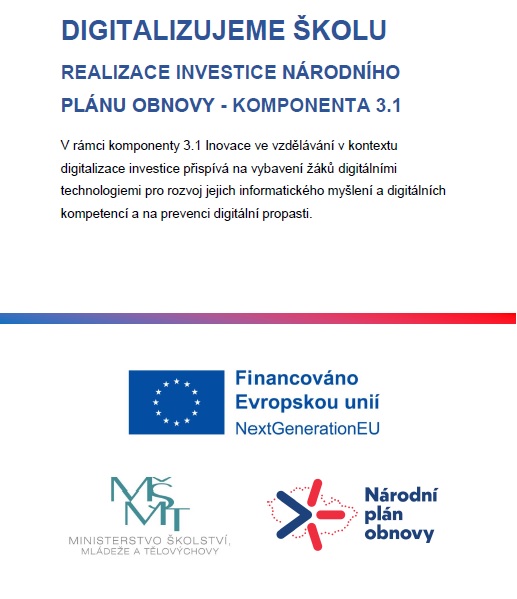 DIGITALIZUJEME ŠKOLU

REALIZACE INVESTICE NÁRODNÍHO PLÁNU OBNOVY - KOMPONENTA 3.1

V rámci komponenty 3.1 Inovace ve vzdělávání v kontextu digitalizace investice přispívá na vybavení žáků digitálními technologiemi pro rozvoj jejich informatického myšlení a digitálních kompetencí a na prevenci digitální propasti.

Financováno Evropskou unií
NextGenerationEU

MŠMT
MINISTERSTVO ŠKOLSTVÍ, MLÁDEŽE A TĚLOVÝCHOVY

Národní plán obnovy